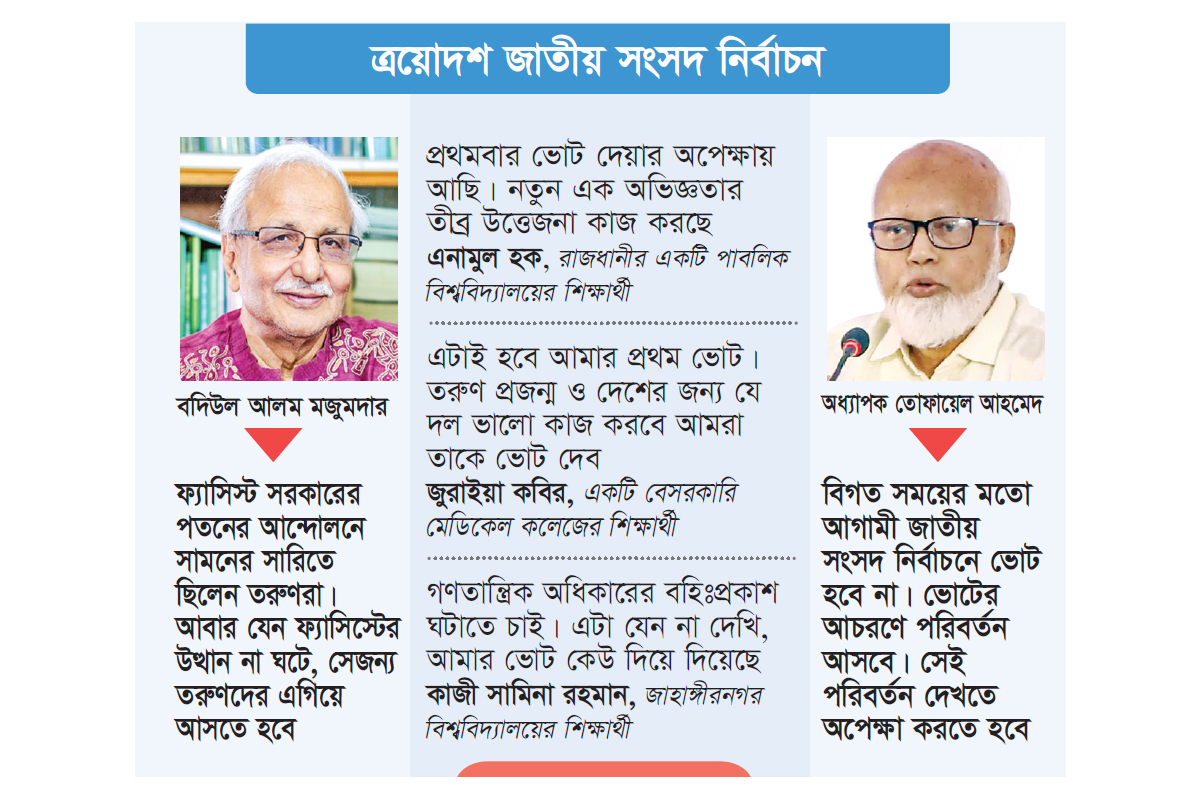 ত্রয়োদশ জাতীয় সংসদ নির্বাচন

বদিউল আলম মজুমদার

ফ্যাসিস্ট সরকারের পতনের আন্দোলনে সামনের সারিতে ছিলেন তরুণরা। আবার যেন ফ্যাসিস্টের উত্থান না ঘটে, সেজন্য তরুণদের এগিয়ে আসতে হবে

প্রথমবার ভোট দেয়ার অপেক্ষায় আছি। নতুন এক অভিজ্ঞতার তীব্র উত্তেজনা কাজ করছে
এনামুল হক, রাজধানীর একটি পাবলিক বিশ্ববিদ্যালয়ের শিক্ষার্থী

এটাই হবে আমার প্রথম ভোট। তরুণ প্রজন্ম ও দেশের জন্য যে দল ভালো কাজ করবে আমরা তাকে ভোট দেব
জুরাইয়া কবির, একটি বেসরকারি মেডিকেল কলেজের শিক্ষার্থী

গণতান্ত্রিক অধিকারের বহিঃপ্রকাশ ঘটাতে চাই। এটা যেন না দেখি, আমার ভোট কেউ দিয়ে দিয়েছে
কাজী সামিনা রহমান, জাহাঙ্গীরনগর বিশ্ববিদ্যালয়ের শিক্ষার্থী

অধ্যাপক তোফায়েল আহমেদ

বিগত সময়ের মতো আগামী জাতীয় সংসদ নির্বাচনে ভোট হবে না। ভোটের আচরণে পরিবর্তন আসবে। সেই পরিবর্তন দেখতে অপেক্ষা করতে হবে